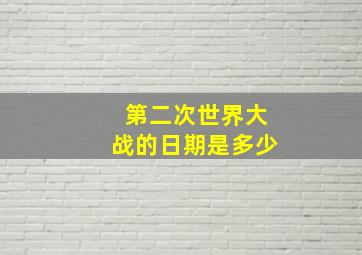 第二次世界大战的日期是多少